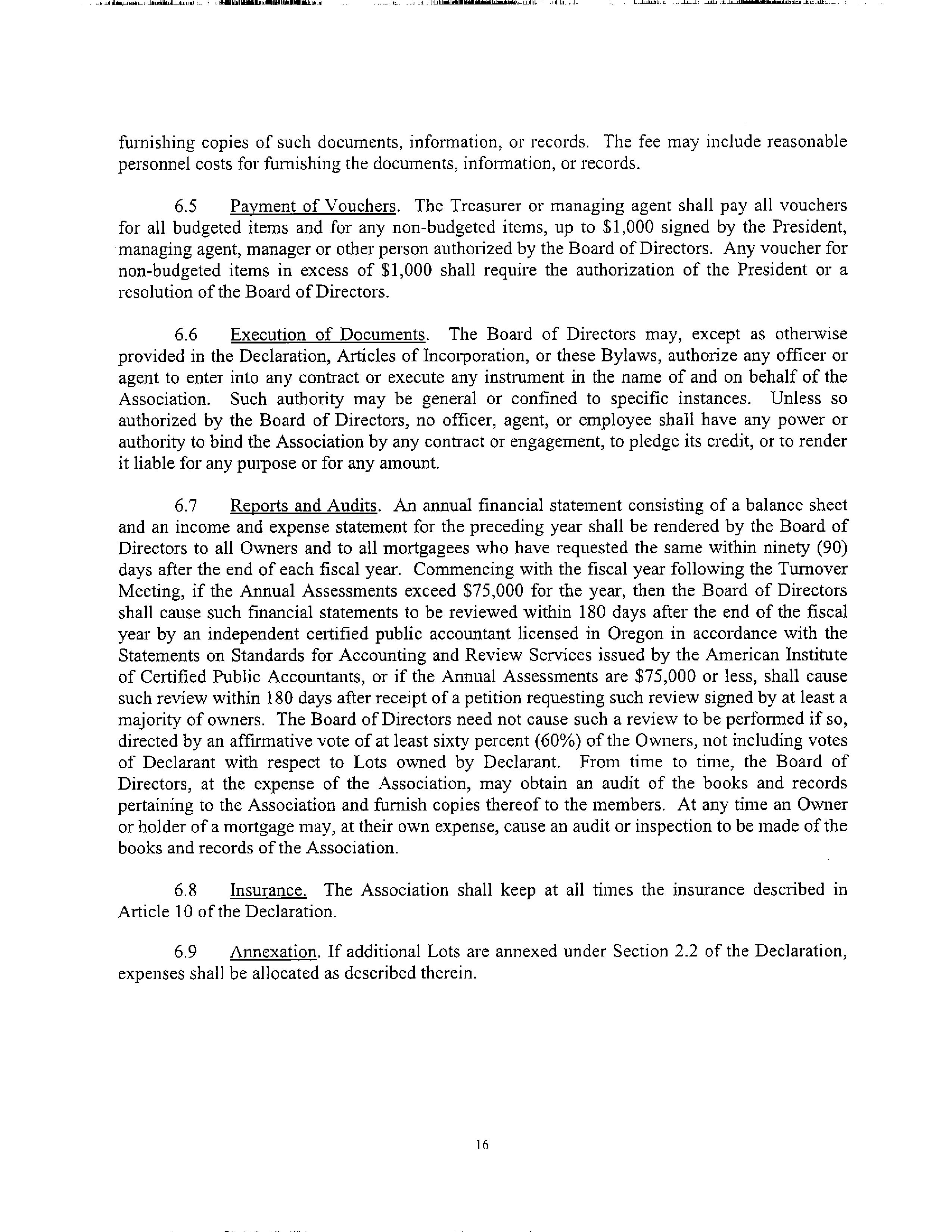 furnishing copies of such documents, information, or records. The fee may include reasonable personnel costs for furnishing the documents, information, or records.

6.5 Payment of Vouchers. The Treasurer or managing agent shall pay all vouchers for all budgeted items and for any non-budgeted items, up to \$1,000 signed by the President, managing agent, manager or other person authorized by the Board of Directors. Any voucher for non-budgeted items in excess of \$1,000 shall require the authorization of the President or a resolution of the Board of Directors.

6.6 Execution of Documents. The Board of Directors may, except as otherwise provided in the Declaration, Articles of Incorporation, or these Bylaws, authorize any officer or agent to enter into any contract or execute any instrument in the name of and on behalf of the Association. Such authority may be general or confined to specific instances. Unless so authorized by the Board of Directors, no officer, agent, or employee shall have any power or authority to bind the Association by any contract or engagement, to pledge its credit, or to render it liable for any purpose or for any amount.

6.7 Reports and Audits. An annual financial statement consisting of a balance sheet and an income and expense statement for the preceding year shall be rendered by the Board of Directors to all Owners and to all mortgagees who have requested the same within ninety (90) days after the end of each fiscal year. Commencing with the fiscal year following the Turnover Meeting, if the Annual Assessments exceed \$75,000 for the year, then the Board of Directors shall cause such financial statements to be reviewed within 180 days after the end of the fiscal year by an independent certified public accountant licensed in Oregon in accordance with the Statements on Standards for Accounting and Review Services issued by the American Institute of Certified Public Accountants, or if the Annual Assessments are \$75,000 or less, shall cause such review within 180 days after receipt of a petition requesting such review signed by at least a majority of owners. The Board of Directors need not cause such a review to be performed if so, directed by an affirmative vote of at least sixty percent (60%) of the Owners, not including votes of Declarant with respect to Lots owned by Declarant. From time to time, the Board of Directors, at the expense of the Association, may obtain an audit of the books and records pertaining to the Association and furnish copies thereof to the members. At any time an Owner or holder of a mortgage may, at their own expense, cause an audit or inspection to be made of the books and records of the Association.

6.8 Insurance. The Association shall keep at all times the insurance described in Article 10 of the Declaration.

6.9 Annexation. If additional Lots are annexed under Section 2.2 of the Declaration, expenses shall be allocated as described therein.

16